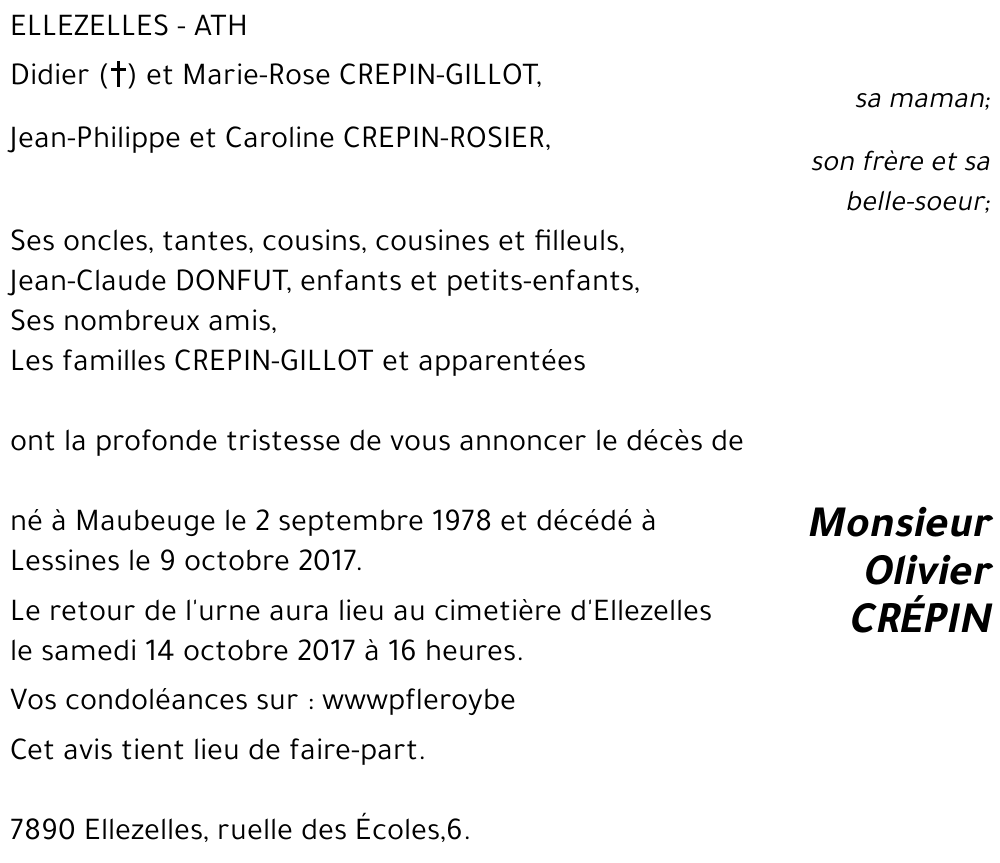 ELLEZELLES - ATH

Didier (†) et Marie-Rose CREPIN-GILLOT,

sa maman;

Jean-Philippe et Caroline CREPIN-ROSIER,

son frère et sa belle-soeur;

Ses oncles, tantes, cousins, cousines et filleuls,
Jean-Claude DONFUT, enfants et petits-enfants,
Ses nombreux amis,
Les familles CREPIN-GILLOT et apparentées

ont la profonde tristesse de vous annoncer le décès de

Monsieur Olivier CRÉPIN

né à Maubeuge le 2 septembre 1978 et décédé à Lessines le 9 octobre 2017.

Le retour de l'urne aura lieu au cimetière d'Ellezelles le samedi 14 octobre 2017 à 16 heures.

Vos condoléances sur : wwwpfleroybe

Cet avis tient lieu de faire-part.

7890 Ellezelles, ruelle des Écoles,6.